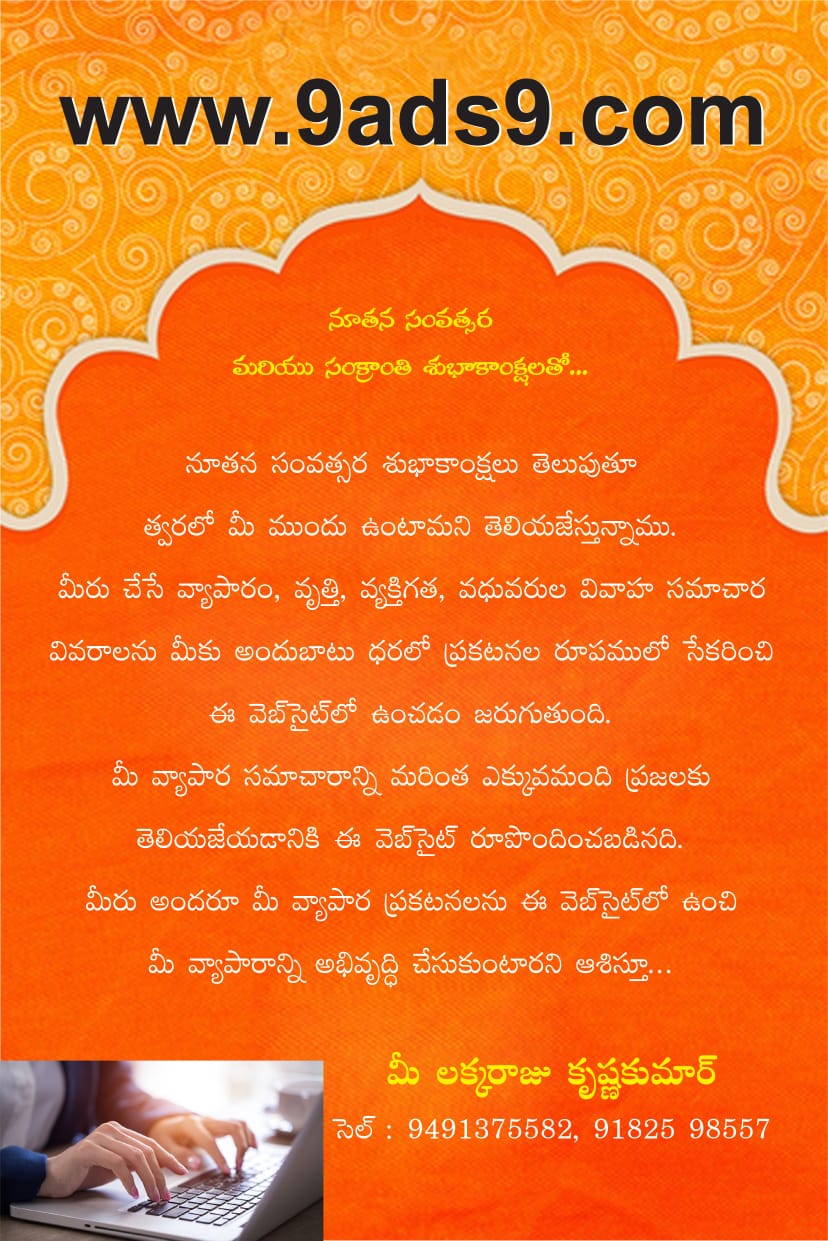 www.9ads9.com

నూతన సంవత్సర
మరియు సంక్రాంతి శుభాకాంక్షలతో...

నూతన సంవత్సర శుభాకాంక్షలు తెలుపుతూ
త్వరలో మీ ముందు ఉంటామని తెలియజేస్తున్నాము.
మీరు చేసే వ్యాపారం, వృత్తి, వ్యక్తిగత, వధువరుల వివాహ సమాచార
వివరాలను మీకు అందుబాటు ధరలో ప్రకటనల రూపములో సేకరించి
ఈ వెబ్‌సైట్‌లో ఉంచడం జరుగుతుంది.
మీ వ్యాపార సమాచారాన్ని మరింత ఎక్కువమంది ప్రజలకు
తెలియజేయడానికి ఈ వెబ్‌సైట్ రూపొందించబడినది.
మీరు అందరూ మీ వ్యాపార ప్రకటనలను ఈ వెబ్‌సైట్‌లో ఉంచి
మీ వ్యాపారాన్ని అభివృద్ధి చేసుకుంటారని ఆశిస్తూ...

మీ లక్కరాజు కృష్ణకుమార్
సెల్ : 9491375582, 91825 98557